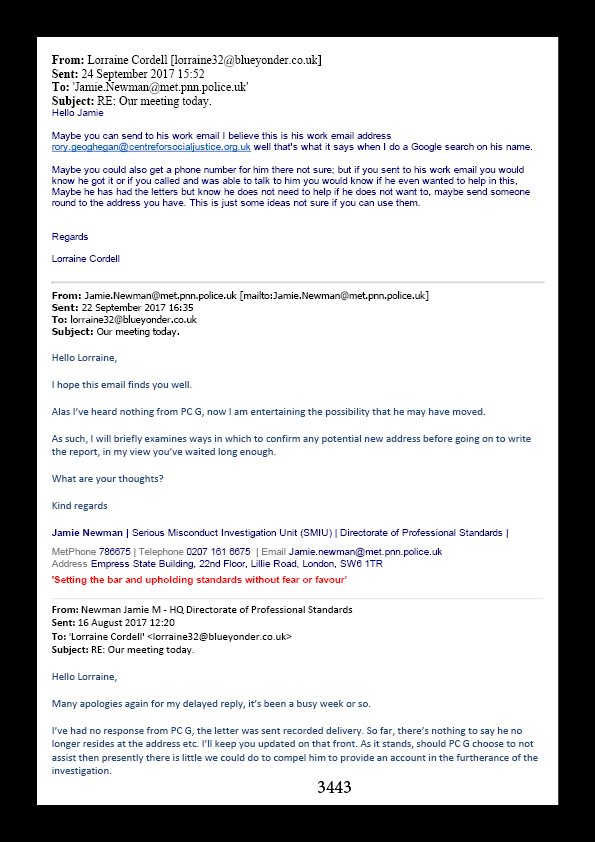 **From:** Lorraine Cordell [lorraine32@blueyonder.co.uk]
**Sent:** 24 September 2017 15:52
**To:** 'Jamie.Newman@met.pnn.police.uk'
**Subject:** RE: Our meeting today.

Hello Jamie

Maybe you can send to his work email I believe this is his work email address rory.geoghegan@centreforsocialjustice.org.uk well that's what it says when I do a Google search on his name.

Maybe you could also get a phone number for him there not sure; but if you sent to his work email you would know he got it or if you called and was able to talk to him you would know if he even wanted to help in this, Maybe he has had the letters but know he does not need to help if he does not want to, maybe send someone round to the address you have. This is just some ideas not sure if you can use them.

Regards

Lorraine Cordell

**From:** Jamie.Newman@met.pnn.police.uk [mailto:Jamie.Newman@met.pnn.police.uk]
**Sent:** 22 September 2017 16:35
**To:** lorraine32@blueyonder.co.uk
**Subject:** Our meeting today.

Hello Lorraine,

I hope this email finds you well.

Alas I've heard nothing from PC G, now I am entertaining the possibility that he may have moved.

As such, I will briefly examines ways in which to confirm any potential new address before going on to write the report, in my view you've waited long enough.

What are your thoughts?

Kind regards

**Jamie Newman** | Serious Misconduct Investigation Unit (SMIU) | Directorate of Professional Standards |

MetPhone 786675 | Telephone 0207 161 6675 | Email Jamie.newman@met.pnn.police.uk
Address Empress State Building, 22nd Floor, Lillie Road, London, SW6 1TR
**'Setting the bar and upholding standards without fear or favour'**

**From:** Newman Jamie M - HQ Directorate of Professional Standards
**Sent:** 16 August 2017 12:20
**To:** 'Lorraine Cordell' <lorraine32@blueyonder.co.uk>
**Subject:** RE: Our meeting today.

Hello Lorraine,

Many apologies again for my delayed reply, it's been a busy week or so.

I've had no response from PC G, the letter was sent recorded delivery. So far, there's nothing to say he no longer resides at the address etc. I'll keep you updated on that front. As it stands, should PC G choose to not assist then presently there is little we could do to compel him to provide an account in the furtherance of the investigation.

3443